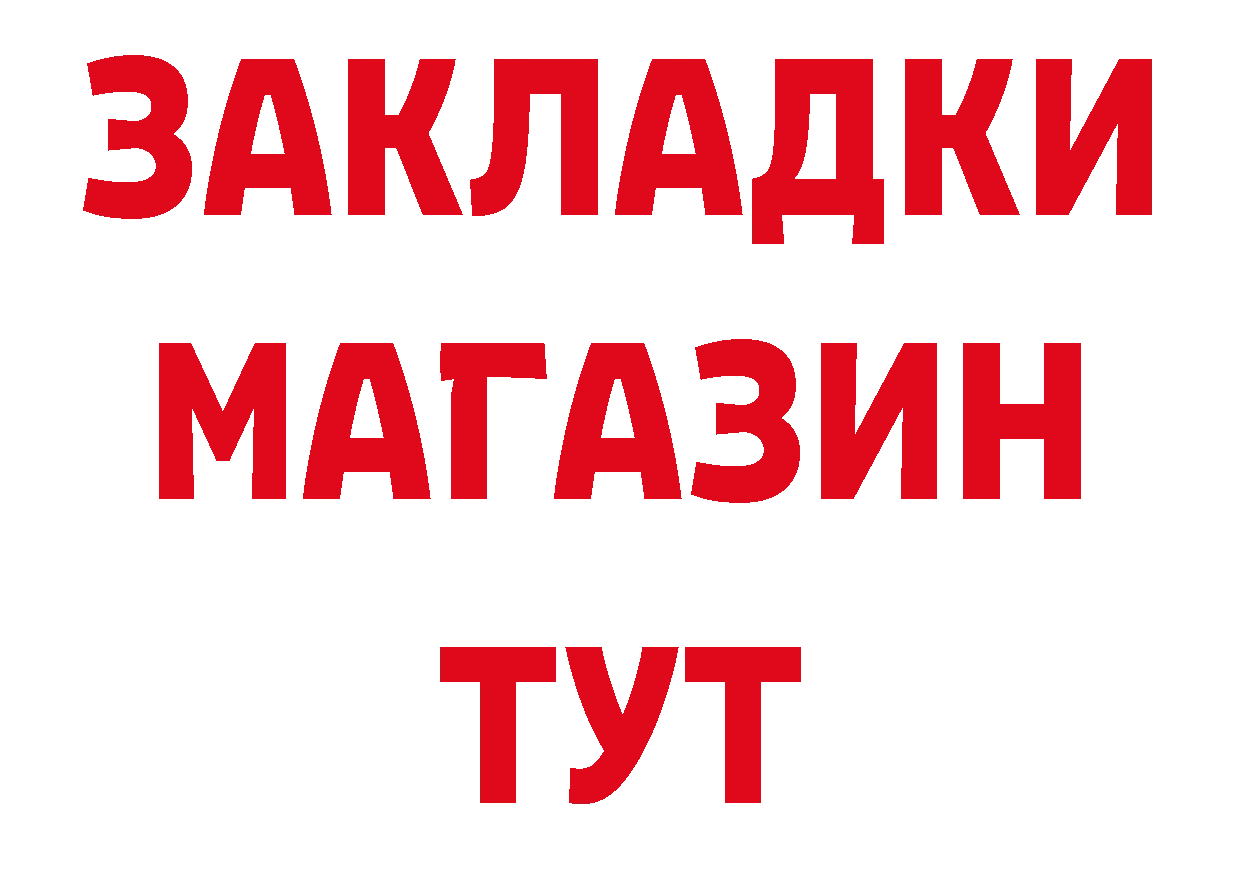 ЗАКЛАДКИ
МАГАЗИН
ТУТ